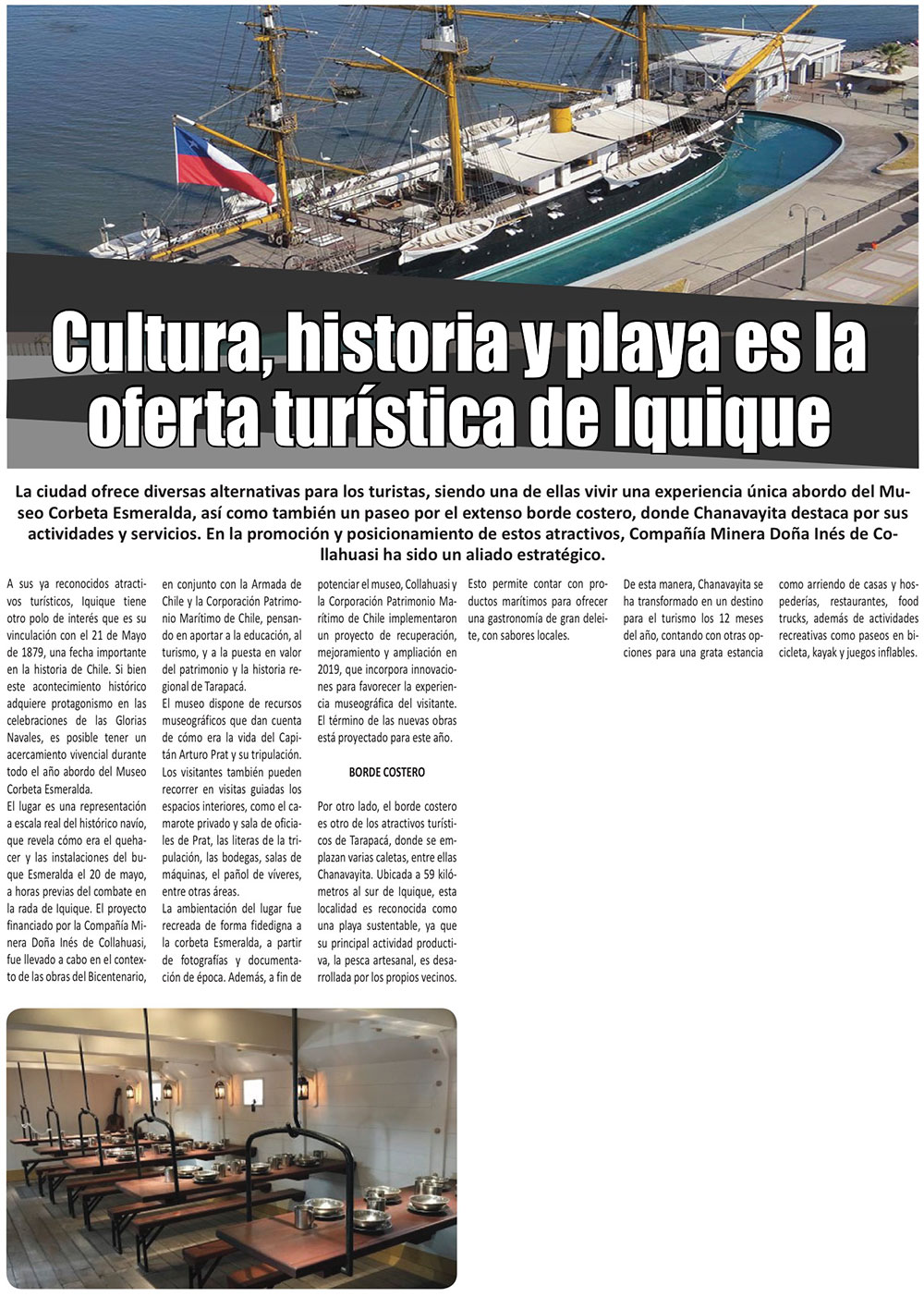 Cultura, historia y playa es la oferta turística de Iquique

La ciudad ofrece diversas alternativas para los turistas, siendo una de ellas vivir una experiencia única abordo del Museo Corbeta Esmeralda, así como también un paseo por el extenso borde costero, donde Chanavayita destaca por sus actividades y servicios. En la promoción y posicionamiento de estos atractivos, Compañía Minera Doña Inés de Collahuasi ha sido un aliado estratégico.

A sus ya reconocidos atractivos turísticos, Iquique tiene otro polo de interés que es su vinculación con el 21 de Mayo de 1879, una fecha importante en la historia de Chile. Si bien este acontecimiento histórico adquiere protagonismo en las celebraciones de las Glorias Navales, es posible tener un acercamiento vivencial durante todo el año abordo del Museo Corbeta Esmeralda.

El lugar es una representación a escala real del histórico navío, que revela cómo era el quehacer y las instalaciones del buque Esmeralda el 20 de mayo, a horas previas del combate en la rada de Iquique. El proyecto financiado por la Compañía Minera Doña Inés de Collahuasi, fue llevado a cabo en el contexto de las obras del Bicentenario, en conjunto con la Armada de Chile y la Corporación Patrimonio Marítimo de Chile, pensando en aportar a la educación, al turismo, y a la puesta en valor del patrimonio y la historia regional de Tarapacá.

El museo dispone de recursos museográficos que dan cuenta de cómo era la vida del Capitán Arturo Prat y su tripulación. Los visitantes también pueden recorrer en visitas guiadas los espacios interiores, como el camarote privado y sala de oficiales de Prat, las literas de la tripulación, las bodegas, salas de máquinas, el pañol de víveres, entre otras áreas.

La ambientación del lugar fue recreada de forma fidedigna a la corbeta Esmeralda, a partir de fotografías y documentación de época. Además, a fin de potenciar el museo, Collahuasi y la Corporación Patrimonio Marítimo de Chile implementaron un proyecto de recuperación, mejoramiento y ampliación en 2019, que incorpora innovaciones para favorecer la experiencia museográfica del visitante. El término de las nuevas obras está proyectado para este año.

BORDE COSTERO

Por otro lado, el borde costero es otro de los atractivos turísticos de Tarapacá, donde se emplazan varias caletas, entre ellas Chanavayita. Ubicada a 59 kilómetros al sur de Iquique, esta localidad es reconocida como una playa sustentable, ya que su principal actividad productiva, la pesca artesanal, es desarrollada por los propios vecinos. Esto permite contar con productos marítimos para ofrecer una gastronomía de gran deleite, con sabores locales.

De esta manera, Chanavayita se ha transformado en un destino para el turismo los 12 meses del año, contando con otras opciones para una grata estancia como arriendo de casas y hospederías, restaurantes, food trucks, además de actividades recreativas como paseos en bicicleta, kayak y juegos inflables.